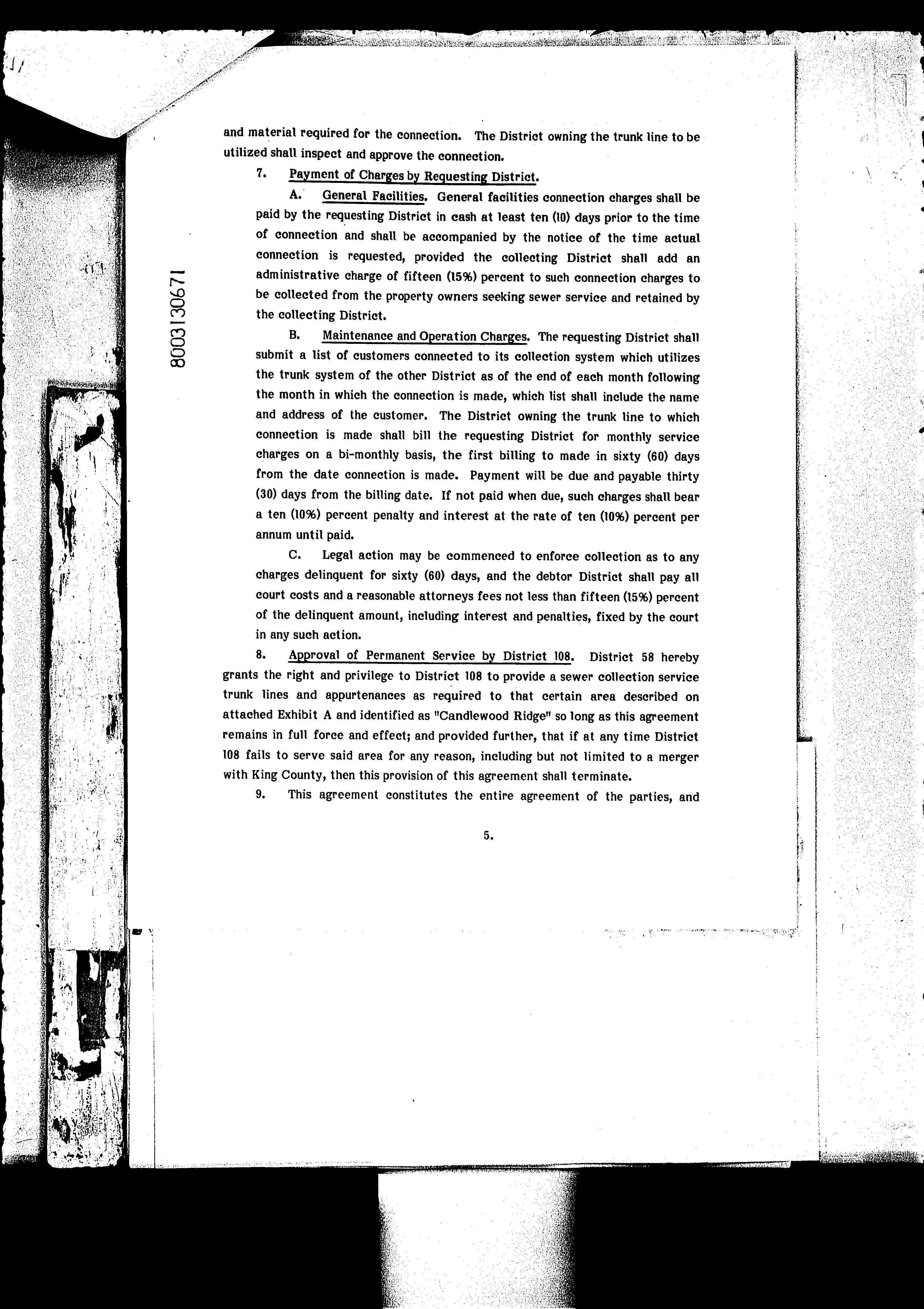 8003130671

and material required for the connection. The District owning the trunk line to be utilized shall inspect and approve the connection.

7. Payment of Charges by Requesting District.

A. General Facilities. General facilities connection charges shall be paid by the requesting District in cash at least ten (10) days prior to the time of connection and shall be accompanied by the notice of the time actual connection is requested, provided the collecting District shall add an administrative charge of fifteen (15%) percent to such connection charges to be collected from the property owners seeking sewer service and retained by the collecting District.

B. Maintenance and Operation Charges. The requesting District shall submit a list of customers connected to its collection system which utilizes the trunk system of the other District as of the end of each month following the month in which the connection is made, which list shall include the name and address of the customer. The District owning the trunk line to which connection is made shall bill the requesting District for monthly service charges on a bi-monthly basis, the first billing to made in sixty (60) days from the date connection is made. Payment will be due and payable thirty (30) days from the billing date. If not paid when due, such charges shall bear a ten (10%) percent penalty and interest at the rate of ten (10%) percent per annum until paid.

C. Legal action may be commenced to enforce collection as to any charges delinquent for sixty (60) days, and the debtor District shall pay all court costs and a reasonable attorneys fees not less than fifteen (15%) percent of the delinquent amount, including interest and penalties, fixed by the court in any such action.

8. Approval of Permanent Service by District 108. District 58 hereby grants the right and privilege to District 108 to provide a sewer collection service trunk lines and appurtenances as required to that certain area described on attached Exhibit A and identified as "Candlewood Ridge" so long as this agreement remains in full force and effect; and provided further, that if at any time District 108 fails to serve said area for any reason, including but not limited to a merger with King County, then this provision of this agreement shall terminate.

9. This agreement constitutes the entire agreement of the parties, and

5.